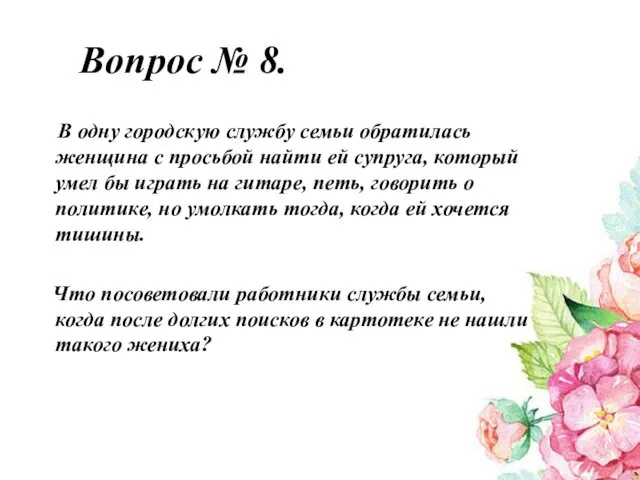 Вопрос № 8.

В одну городскую службу семьи обратилась женщина с просьбой найти ей супруга, который умел бы играть на гитаре, петь, говорить о политике, но умолкать тогда, когда ей хочется тишины.

Что посоветовали работники службы семьи, когда после долгих поисков в картотеке не нашли такого жениха?